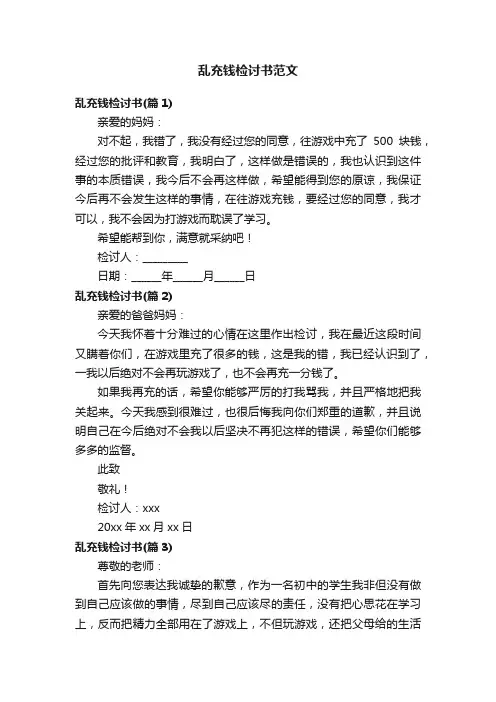 乱充钱检讨书范文

乱充钱检讨书(篇 1)

亲爱的妈妈：

对不起，我错了，我没有经过您的同意，往游戏中充了 500 块钱，经过您的批评和教育，我明白了，这样做是错误的，我也认识到这件事的本质错误，我今后不会再这样做，希望能得到您的原谅，我保证今后再不会发生这样的事情，在往游戏充钱，要经过您的同意，我才可以，我不会因为打游戏而耽误了学习。

希望能帮到你，满意就采纳吧！

检讨人：________

日期：_____年_____月_____日

乱充钱检讨书(篇 2)

亲爱的爸爸妈妈：

今天我怀着十分难过的心情在这里作出检讨，我在最近这段时间又瞒着你们，在游戏里充了很多的钱，这是我的错，我已经认识到了，一我以后绝对不会再玩游戏了，也不会再充一分钱了。

如果我再充的话，希望你能够严厉的打我骂我，并且严格地把我关起来。今天我感到很难过，也很后悔我向你们郑重的道歉，并且说明自己在今后绝对不会我以后坚决不再犯这样的错误，希望你们能够多多的监督。

此致

敬礼！

检讨人：xxx

20xx 年 xx 月 xx 日

乱充钱检讨书(篇 3)

尊敬的老师：

首先向您表达我诚挚的歉意，作为一名初中的学生我非但没有做到自己应该做的事情，尽到自己应该尽的责任，没有把心思花在学习上，反而把精力全部用在了游戏上，不但玩游戏，还把父母给的生活